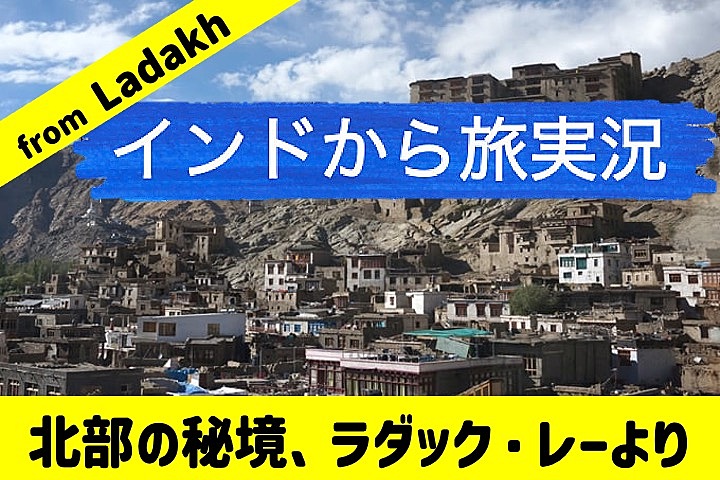 from Ladakh

インドから旅実況

北部の秘境、ラダック・レーより